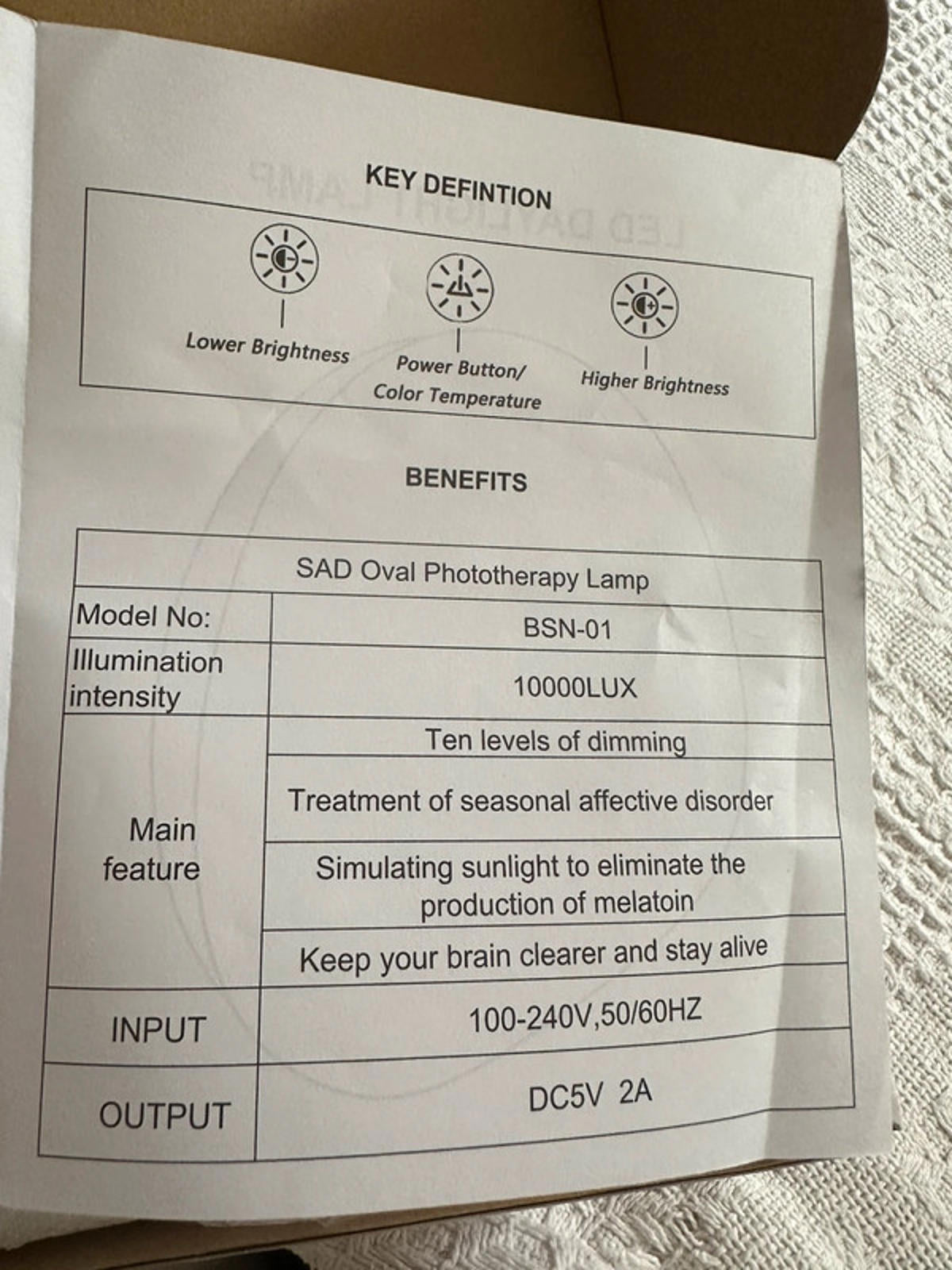 KEY DEFINTION

Lower Brightness

Power Button/ Color Temperature

Higher Brightness

BENEFITS

| SAD Oval Phototherapy Lamp | |
|---|---|
| Model No: | BSN-01 |
| Illumination intensity | 10000LUX |
| Main feature | Ten levels of dimming |
| | Treatment of seasonal affective disorder |
| | Simulating sunlight to eliminate the production of melatoin |
| | Keep your brain clearer and stay alive |
| INPUT | 100-240V,50/60HZ |
| OUTPUT | DC5V 2A |